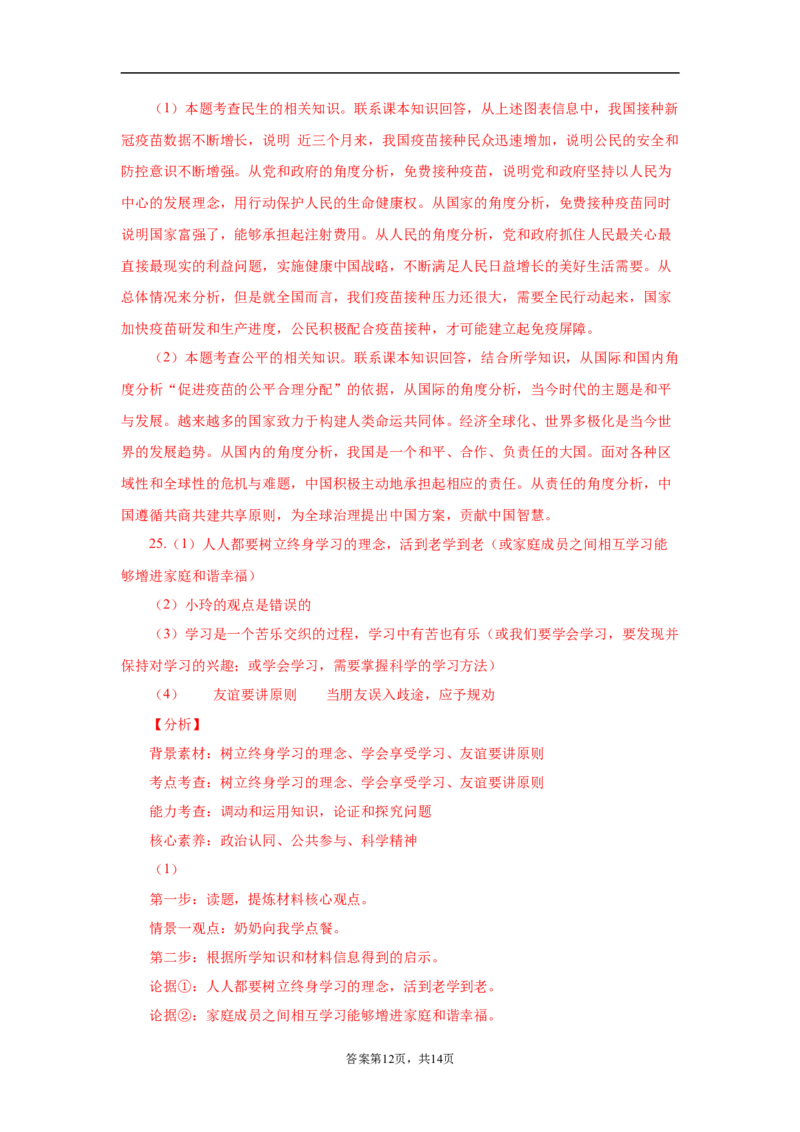 （1）本题考查民生的相关知识。联系课本知识回答，从上述图表信息中，我国接种新冠疫苗数据不断增长，说明 近三个月来，我国疫苗接种民众迅速增加，说明公民的安全和防控意识不断增强。从党和政府的角度分析，免费接种疫苗，说明党和政府坚持以人民为中心的发展理念，用行动保护人民的生命健康权。从国家的角度分析，免费接种疫苗同时说明国家富强了，能够承担起注射费用。从人民的角度分析，党和政府抓住人民最关心最直接最现实的利益问题，实施健康中国战略，不断满足人民日益增长的美好生活需要。从总体情况来分析，但是就全国而言，我们疫苗接种压力还很大，需要全民行动起来，国家加快疫苗研发和生产进度，公民积极配合疫苗接种，才可能建立起免疫屏障。

（2）本题考查公平的相关知识。联系课本知识回答，结合所学知识，从国际和国内角度分析“促进疫苗的公平合理分配”的依据，从国际的角度分析，当今时代的主题是和平与发展。越来越多的国家致力于构建人类命运共同体。经济全球化、世界多极化是当今世界的发展趋势。从国内的角度分析，我国是一个和平、合作、负责任的大国。面对各种区域性和全球性的危机与难题，中国积极主动地承担起相应的责任。从责任的角度分析，中国遵循共商共建共享原则，为全球治理提出中国方案，贡献中国智慧。

25.（1）人人都要树立终身学习的理念，活到老学到老（或家庭成员之间相互学习能够增进家庭和谐幸福）

（2）小玲的观点是错误的

（3）学习是一个苦乐交织的过程，学习中有苦也有乐（或我们要学会学习，要发现并保持对学习的兴趣；或学会学习，需要掌握科学的学习方法）

（4） 友谊要讲原则 当朋友误入歧途，应予规劝

【分析】

背景素材：树立终身学习的理念、学会享受学习、友谊要讲原则

考点考查：树立终身学习的理念、学会享受学习、友谊要讲原则

能力考查：调动和运用知识，论证和探究问题

核心素养：政治认同、公共参与、科学精神

（1）

第一步：读题，提炼材料核心观点。

情景一观点：奶奶向我学点餐。

第二步：根据所学知识和材料信息得到的启示。

论据①：人人都要树立终身学习的理念，活到老学到老。

论据②：家庭成员之间相互学习能够增进家庭和谐幸福。

答案第12页，共14页